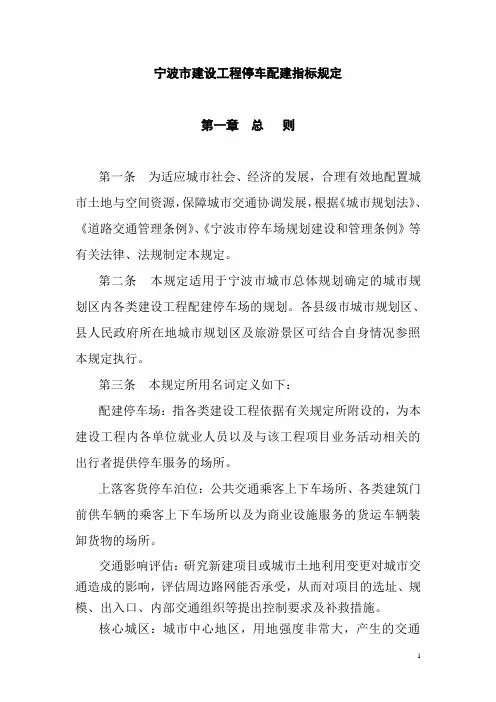 宁波市建设工程停车配建指标规定

第一章 总 则

第一条 为适应城市社会、经济的发展，合理有效地配置城市土地与空间资源，保障城市交通协调发展，根据《城市规划法》、《道路交通管理条例》、《宁波市停车场规划建设和管理条例》等有关法律、法规制定本规定。

第二条 本规定适用于宁波市城市总体规划确定的城市规划区内各类建设工程配建停车场的规划。各县级市城市规划区、县人民政府所在地城市规划区及旅游景区可结合自身情况参照本规定执行。

第三条 本规定所用名词定义如下：

配建停车场：指各类建设工程依据有关规定所附设的，为本建设工程内各单位就业人员以及与该工程项目业务活动相关的出行者提供停车服务的场所。

上落客货停车泊位：公共交通乘客上下车场所、各类建筑门前供车辆的乘客上下车场所以及为商业设施服务的货运车辆装卸货物的场所。

交通影响评估：研究新建项目或城市土地利用变更对城市交通造成的影响，评估周边路网能否承受，从而对项目的选址、规模、出入口、内部交通组织等提出控制要求及补救措施。

核心城区：城市中心地区，用地强度非常大，产生的交通

1